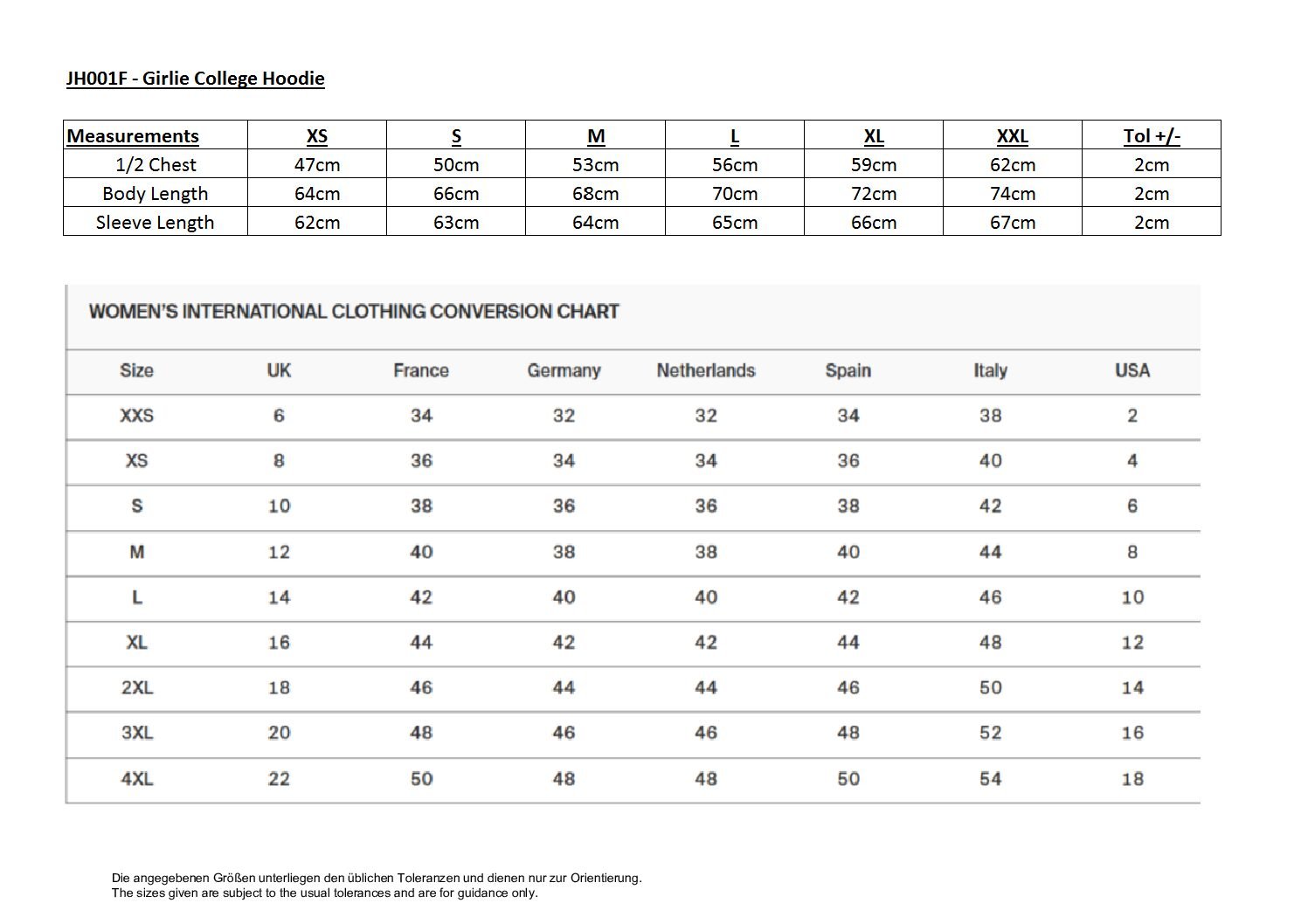 JH001F - Girlie College Hoodie

| Measurements | XS | S | M | L | XL | XXL | Tol +/- |
|---|---|---|---|---|---|---|---|
| 1/2 Chest | 47cm | 50cm | 53cm | 56cm | 59cm | 62cm | 2cm |
| Body Length | 64cm | 66cm | 68cm | 70cm | 72cm | 74cm | 2cm |
| Sleeve Length | 62cm | 63cm | 64cm | 65cm | 66cm | 67cm | 2cm |

WOMEN'S INTERNATIONAL CLOTHING CONVERSION CHART

| Size | UK | France | Germany | Netherlands | Spain | Italy | USA |
|---|---|---|---|---|---|---|---|
| XXS | 6 | 34 | 32 | 32 | 34 | 38 | 2 |
| XS | 8 | 36 | 34 | 34 | 36 | 40 | 4 |
| S | 10 | 38 | 36 | 36 | 38 | 42 | 6 |
| M | 12 | 40 | 38 | 38 | 40 | 44 | 8 |
| L | 14 | 42 | 40 | 40 | 42 | 46 | 10 |
| XL | 16 | 44 | 42 | 42 | 44 | 48 | 12 |
| 2XL | 18 | 46 | 44 | 44 | 46 | 50 | 14 |
| 3XL | 20 | 48 | 46 | 46 | 48 | 52 | 16 |
| 4XL | 22 | 50 | 48 | 48 | 50 | 54 | 18 |

Die angegebenen Größen unterliegen den üblichen Toleranzen und dienen nur zur Orientierung.
The sizes given are subject to the usual tolerances and are for guidance only.